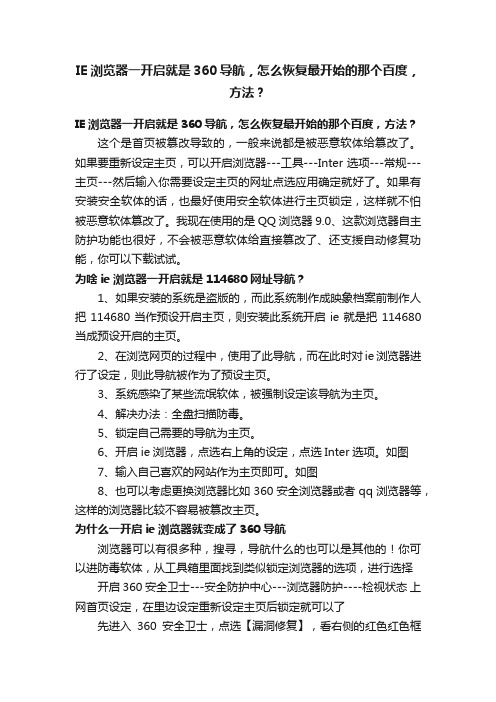 IE 浏览器一开启就是 360 导航，怎么恢复最开始的那个百度，方法？

IE 浏览器一开启就是 360 导航，怎么恢复最开始的那个百度，方法？

这个是首页被篡改导致的，一般来说都是被恶意软体给篡改了。如果要重新设定主页，可以开启浏览器---工具---Inter 选项---常规---主页---然后输入你需要设定主页的网址点选应用确定就好了。如果有安装安全软体的话，也最好使用安全软体进行主页锁定，这样就不怕被恶意软体篡改了。我现在使用的是 QQ 浏览器 9.0、这款浏览器自主防护功能也很好，不会被恶意软体给直接篡改了、还支援自动修复功能，你可以下载试试。

为啥 ie 浏览器一开启就是 114680 网址导航？

1、如果安装的系统是盗版的，而此系统制作成映象档案前制作人把 114680 当作预设开启主页，则安装此系统开启 ie 就是把 114680 当成预设开启的主页。

2、在浏览网页的过程中，使用了此导航，而在此时对 ie 浏览器进行了设定，则此导航被作为了预设主页。

3、系统感染了某些流氓软体，被强制设定该导航为主页。

4、解决办法：全盘扫描防毒。

5、锁定自己需要的导航为主页。

6、开启 ie 浏览器，点选右上角的设定，点选 Inter 选项。如图

7、输入自己喜欢的网站作为主页即可。如图

8、也可以考虑更换浏览器比如 360 安全浏览器或者 qq 浏览器等，这样的浏览器比较不容易被篡改主页。

为什么一开启 ie 浏览器就变成了 360 导航

浏览器可以有很多种，搜寻，导航什么的也可以是其他的！你可以进防毒软体，从工具箱里面找到类似锁定浏览器的选项，进行选择

开启 360 安全卫士---安全防护中心---浏览器防护----检视状态 上网首页设定，在里边设定重新设定主页后锁定就可以了

先进入 360 安全卫士，点选【漏洞修复】，看右侧的红色红色框